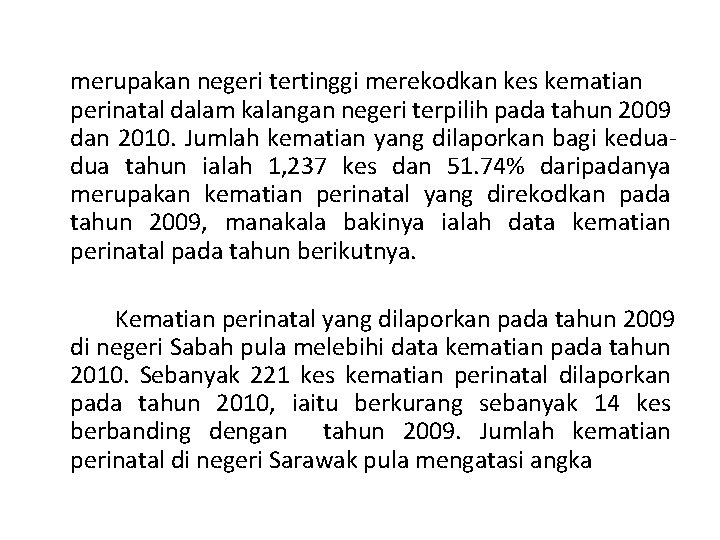 merupakan negeri tertinggi merekodkan kes kematian perinatal dalam kalangan negeri terpilih pada tahun 2009 dan 2010. Jumlah kematian yang dilaporkan bagi kedua-dua tahun ialah 1,237 kes dan 51.74% daripadanya merupakan kematian perinatal yang direkodkan pada tahun 2009, manakala bakinya ialah data kematian perinatal pada tahun berikutnya.

Kematian perinatal yang dilaporkan pada tahun 2009 di negeri Sabah pula melebihi data kematian pada tahun 2010. Sebanyak 221 kes kematian perinatal dilaporkan pada tahun 2010, iaitu berkurang sebanyak 14 kes berbanding dengan tahun 2009. Jumlah kematian perinatal di negeri Sarawak pula mengatasi angka